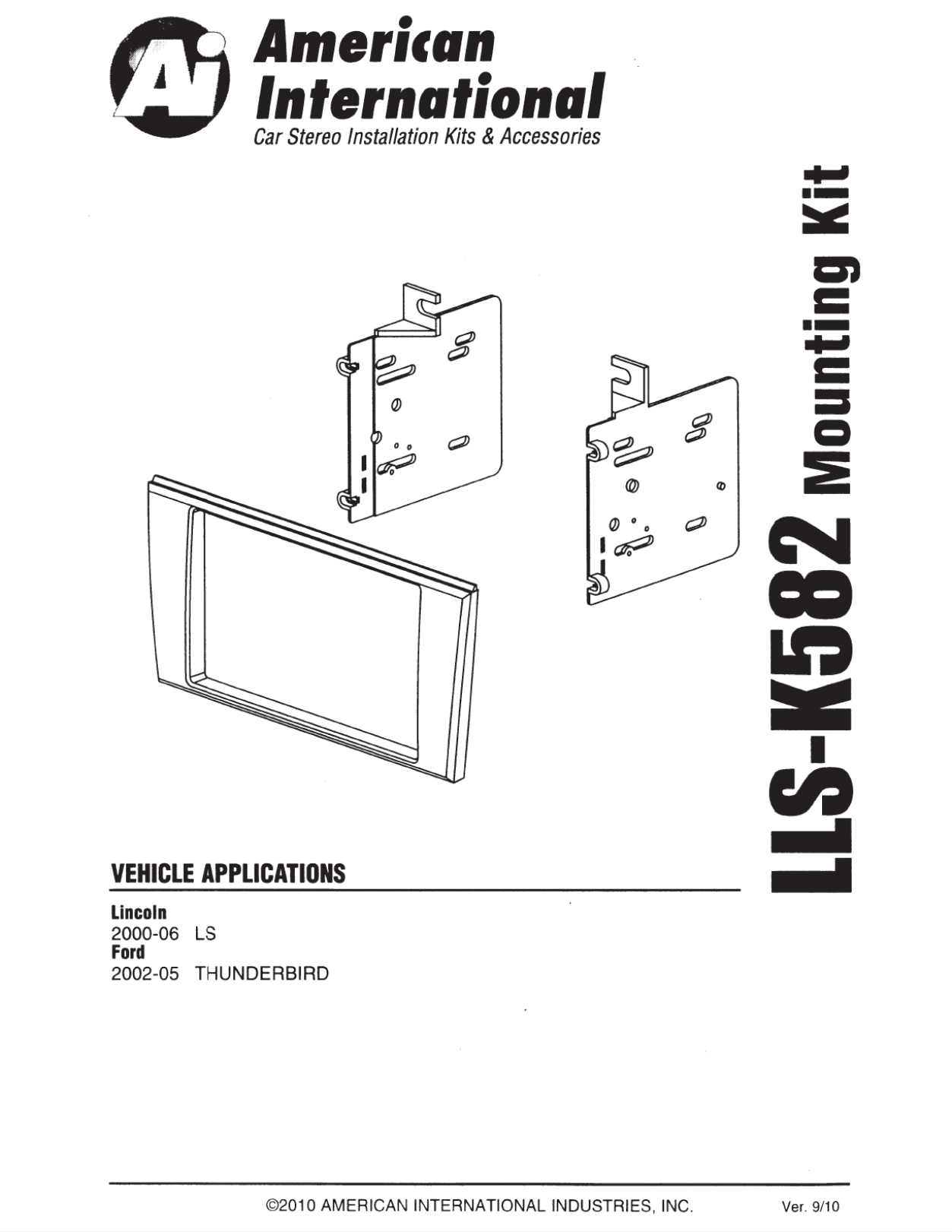 Ai
American International
Car Stereo Installation Kits & Accessories

LLS-K582 Mounting Kit

VEHICLE APPLICATIONS

Lincoln
2000-06 LS
Ford
2002-05 THUNDERBIRD

©2010 AMERICAN INTERNATIONAL INDUSTRIES, INC.

Ver. 9/10